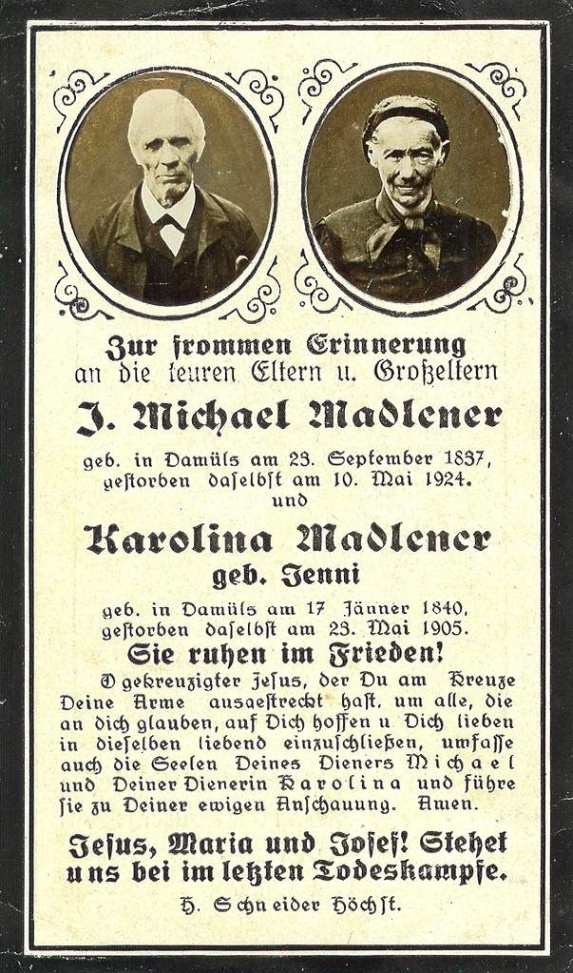 Zur frommen Erinnerung
an die teuren Eltern u. Großeltern

J. Michael Madlener

geb. in Damüls am 23. September 1837, gestorben daselbst am 10. Mai 1924.
und

Karolina Madlener
geb. Jenni

geb. in Damüls am 17 Jänner 1840, gestorben daselbst am 23. Mai 1905.

Sie ruhen im Frieden!

O gekreuzigter Jesus, der Du am Kreuze Deine Arme ausgestreckt hast, um alle, die an dich glauben, auf Dich hoffen u Dich lieben in dieselben liebend einzuschließen, umfasse auch die Seelen Deines Dieners Michael und Deiner Dienerin Karolina und führe sie zu Deiner ewigen Anschauung. Amen.

Jesus, Maria und Josef! Stehet uns bei im letzten Todeskampfe.

H. Schneider Höchst.